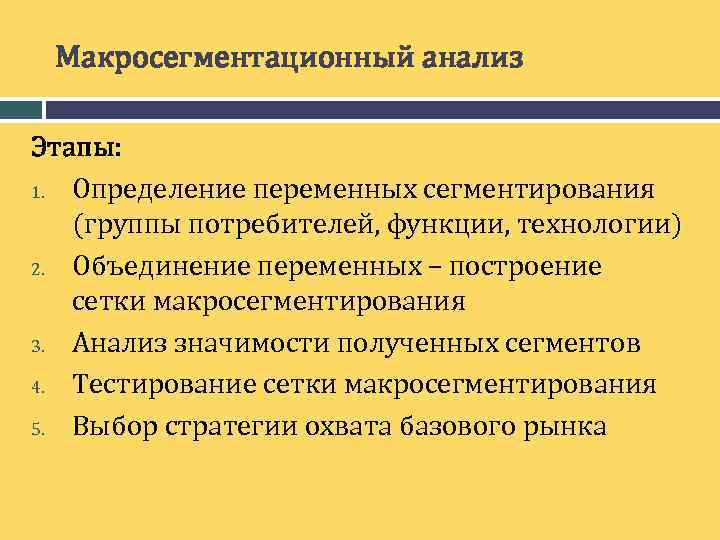 Макросегментационный анализ

Этапы:

1. Определение переменных сегментирования (группы потребителей, функции, технологии)
2. Объединение переменных – построение сетки макросегментирования
3. Анализ значимости полученных сегментов
4. Тестирование сетки макросегментирования
5. Выбор стратегии охвата базового рынка